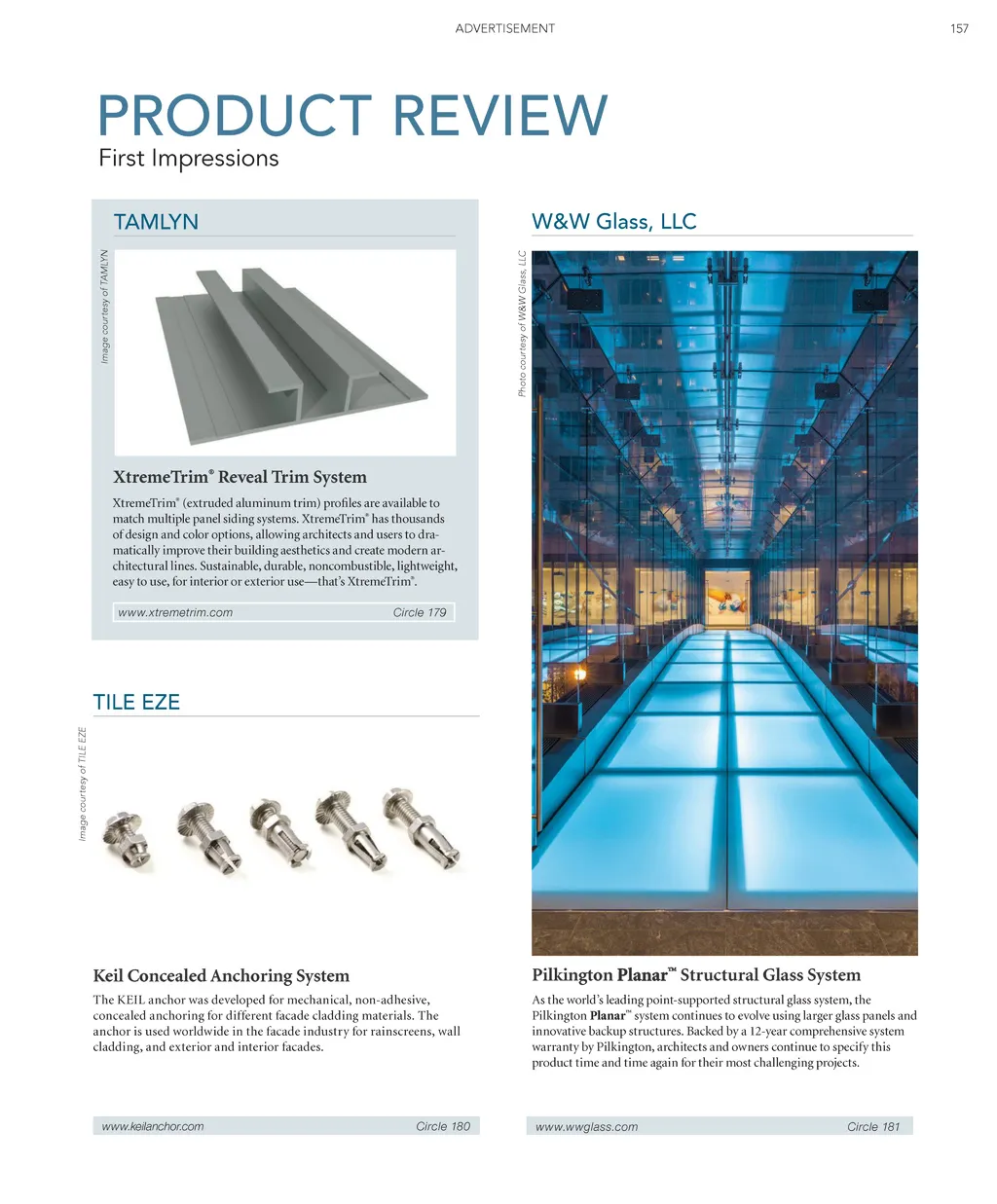 ADVERTISEMENT

157

PRODUCT REVIEW
First Impressions

TAMLYN

Image courtesy of TAMLYN

XtremeTrim® Reveal Trim System

XtremeTrim® (extruded aluminum trim) profiles are available to match multiple panel siding systems. XtremeTrim® has thousands of design and color options, allowing architects and users to dramatically improve their building aesthetics and create modern architectural lines. Sustainable, durable, noncombustible, lightweight, easy to use, for interior or exterior use—that's XtremeTrim®.

www.xtremetrim.com Circle 179

TILE EZE

Image courtesy of TILE EZE

Keil Concealed Anchoring System

The KEIL anchor was developed for mechanical, non-adhesive, concealed anchoring for different facade cladding materials. The anchor is used worldwide in the facade industry for rainscreens, wall cladding, and exterior and interior facades.

www.keilanchor.com Circle 180

W&W Glass, LLC

Photo courtesy of W&W Glass, LLC

Pilkington Planar™ Structural Glass System

As the world's leading point-supported structural glass system, the Pilkington Planar™ system continues to evolve using larger glass panels and innovative backup structures. Backed by a 12-year comprehensive system warranty by Pilkington, architects and owners continue to specify this product time and time again for their most challenging projects.

www.wwglass.com Circle 181